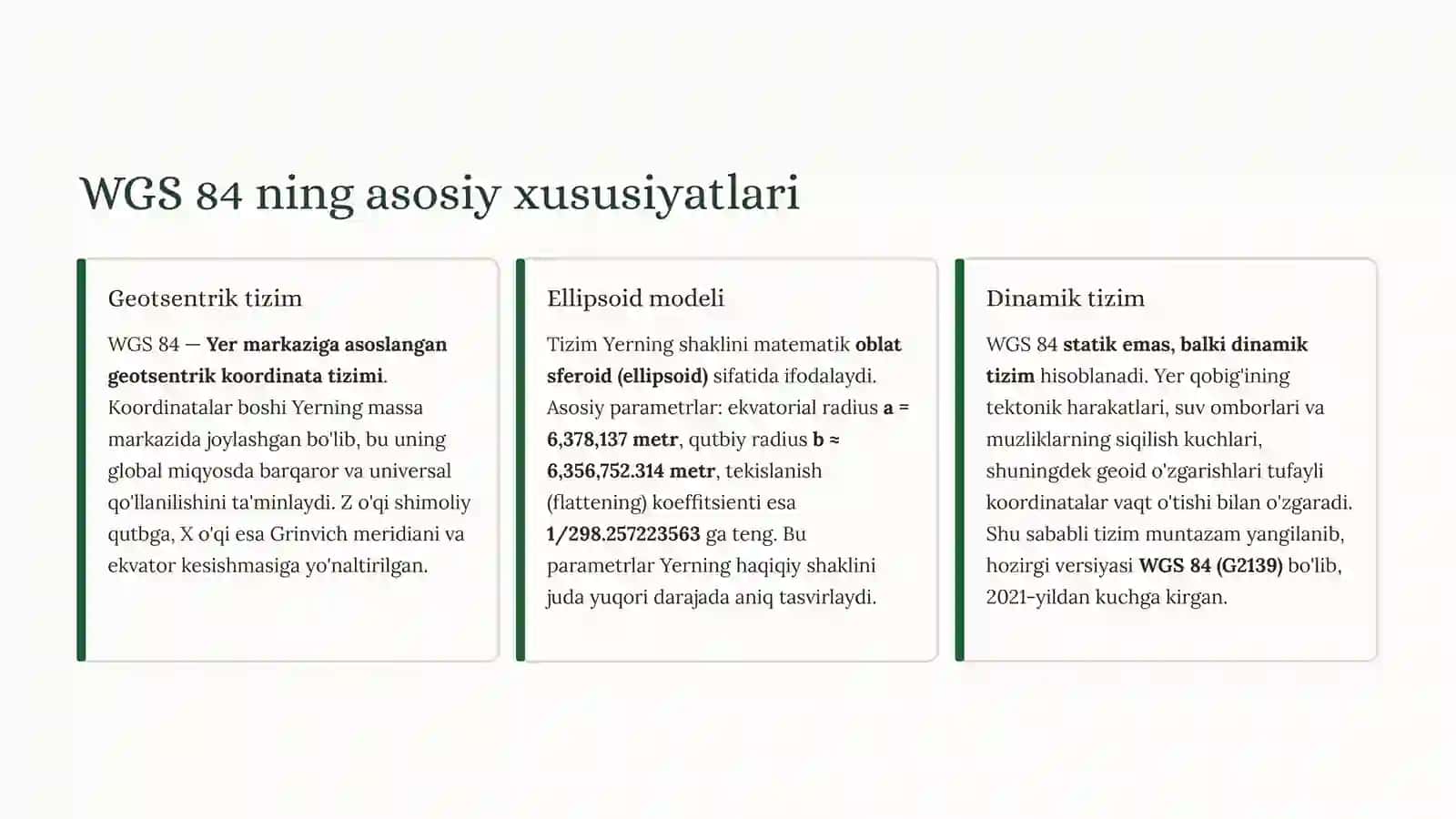 WGS 84 ning asosiy xususiyatlari

Geotsentrik tizim

WGS 84 — Yer markaziga asoslangan geotsentrik koordinata tizimi. Koordinatalar boshi Yerning massa markazida joylashgan bo'lib, bu uning global miqyosda barqaror va universal qo'llanilishini ta'minlaydi. Z o'qi shimoliy qutbga, X o'qi esa Grinvich meridiani va ekvator kesishmasiga yo'naltirilgan.

Ellipsoid modeli

Tizim Yerning shaklini matematik oblat sferoid (ellipsoid) sifatida ifodalaydi. Asosiy parametrlar: ekvatorial radius a = 6,378,137 metr, qutbiy radius b ≈ 6,356,752.314 metr, tekislanish (flattening) koeffitsienti esa 1/298.257223563 ga teng. Bu parametrlar Yerning haqiqiy shaklini juda yuqori darajada aniq tasvirlaydi.

Dinamik tizim

WGS 84 statik emas, balki dinamik tizim hisoblanadi. Yer qobig'ining tektonik harakatlari, suv omborlari va muzliklarning siqilish kuchlari, shuningdek geoid o'zgarishlari tufayli koordinatalar vaqt o'tishi bilan o'zgaradi. Shu sababli tizim muntazam yangilanib, hozirgi versiyasi WGS 84 (G2139) bo'lib, 2021-yildan kuchga kirgan.